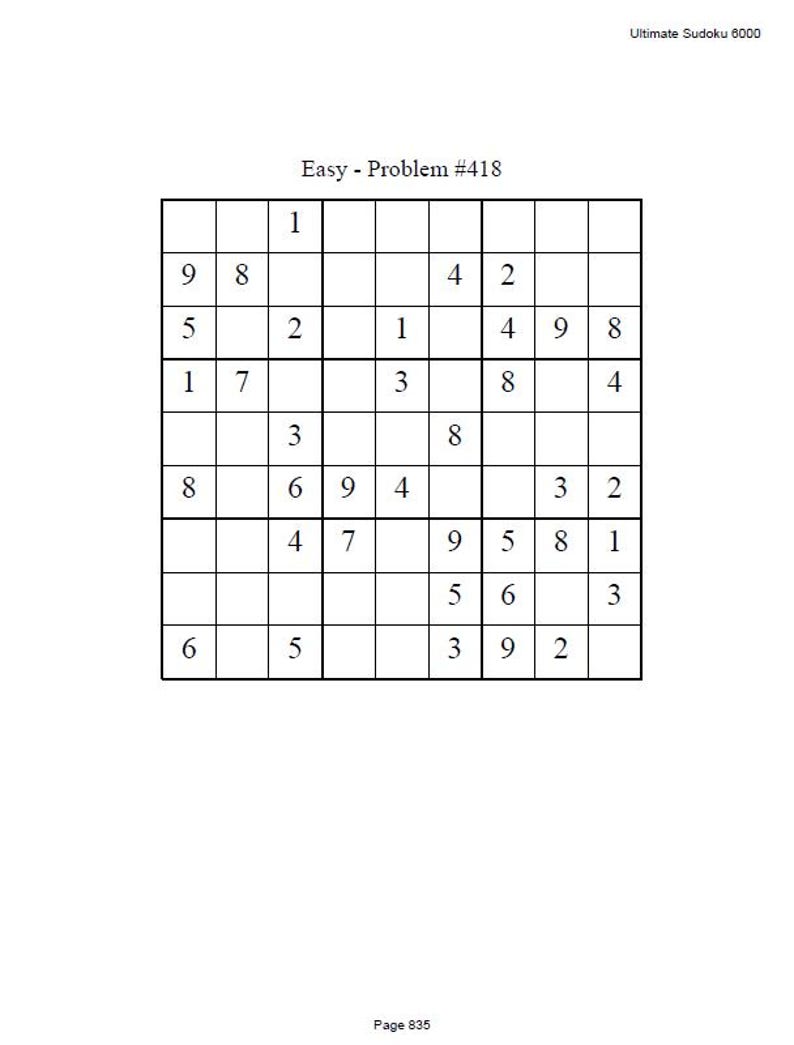 Ultimate Sudoku 6000

Easy - Problem #418

|   |   |   |   |   |   |   |   |   |
|---|---|---|---|---|---|---|---|---|
|   |   | 1 |   |   |   |   |   |   |
| 9 | 8 |   |   |   | 4 | 2 |   |   |
| 5 |   | 2 |   | 1 |   | 4 | 9 | 8 |
| 1 | 7 |   |   | 3 |   | 8 |   | 4 |
|   |   | 3 |   |   | 8 |   |   |   |
| 8 |   | 6 | 9 | 4 |   |   | 3 | 2 |
|   |   | 4 | 7 |   | 9 | 5 | 8 | 1 |
|   |   |   |   |   | 5 | 6 |   | 3 |
| 6 |   | 5 |   |   | 3 | 9 | 2 |   |

Page 835